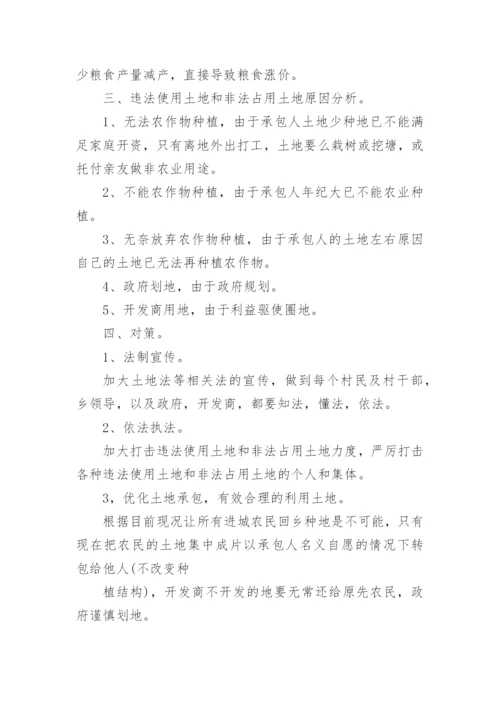 少粮食产量减产，直接导致粮食涨价。

三、违法使用土地和非法占用土地原因分析。

1、无法农作物种植，由于承包人土地少种地已不能满足家庭开资，只有离地外出打工，土地要么栽树或挖塘，或托付亲友做非农业用途。

2、不能农作物种植，由于承包人年纪大已不能农业种植。

3、无奈放弃农作物种植，由于承包人的土地左右原因自己的土地已无法再种植农作物。

4、政府划地，由于政府规划。

5、开发商用地，由于利益驱使圈地。

四、对策。

1、法制宣传。

加大土地法等相关法的宣传，做到每个村民及村干部，乡领导，以及政府，开发商，都要知法，懂法，依法。

2、依法执法。

加大打击违法使用土地和非法占用土地力度，严厉打击各种违法使用土地和非法占用土地的个人和集体。

3，优化土地承包，有效合理的利用土地。

根据目前现况让所有进城农民回乡种地是不可能，只有现在把农民的土地集中成片以承包人名义自愿的情况下转包给他人(不改变种

植结构)，开发商不开发的地要无常还给原先农民，政府谨慎划地。